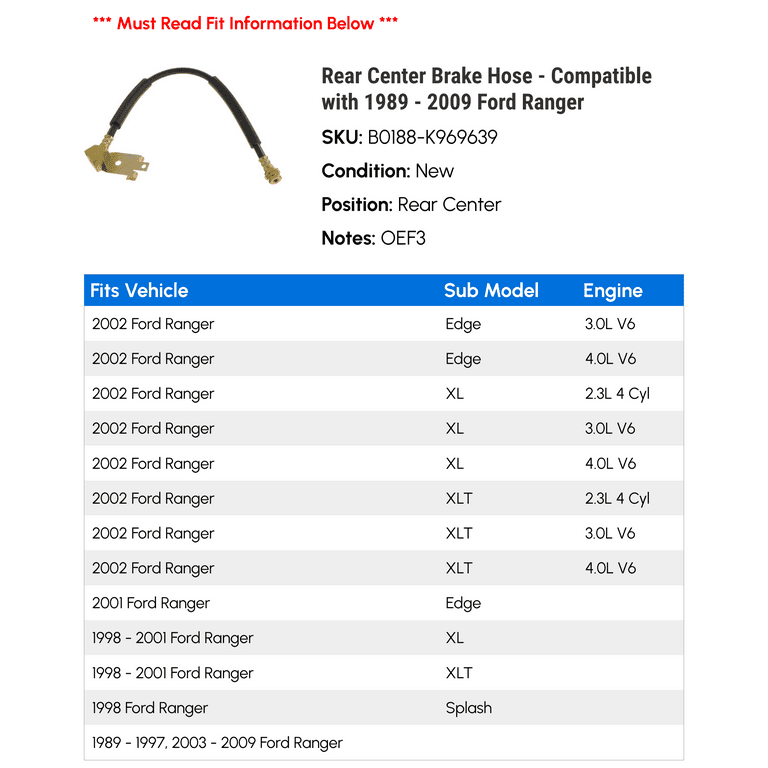 *** Must Read Fit Information Below ***

Rear Center Brake Hose - Compatible with 1989 - 2009 Ford Ranger

SKU: B0188-K969639

Condition: New

Position: Rear Center

Notes: OEF3

| Fits Vehicle | Sub Model | Engine |
|---|---|---|
| 2002 Ford Ranger | Edge | 3.0L V6 |
| 2002 Ford Ranger | Edge | 4.0L V6 |
| 2002 Ford Ranger | XL | 2.3L 4 Cyl |
| 2002 Ford Ranger | XL | 3.0L V6 |
| 2002 Ford Ranger | XL | 4.0L V6 |
| 2002 Ford Ranger | XLT | 2.3L 4 Cyl |
| 2002 Ford Ranger | XLT | 3.0L V6 |
| 2002 Ford Ranger | XLT | 4.0L V6 |
| 2001 Ford Ranger | Edge | |
| 1998 - 2001 Ford Ranger | XL | |
| 1998 - 2001 Ford Ranger | XLT | |
| 1998 Ford Ranger | Splash | |
| 1989 - 1997, 2003 - 2009 Ford Ranger | | |